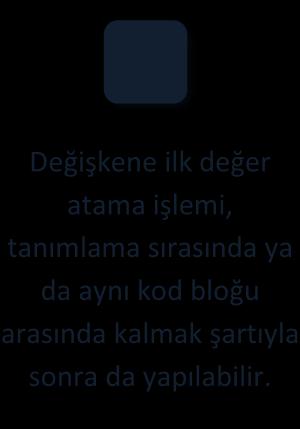 Değişkene ilk değer atama işlemi, tanımlama sırasında ya da aynı kod bloğu arasında kalmak şartıyla sonra da yapılabilir.